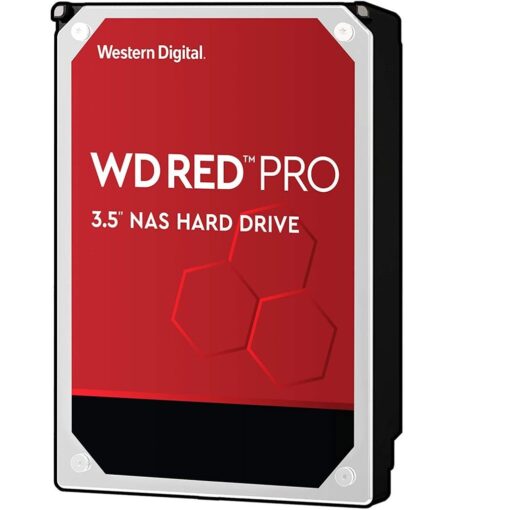 Western Digital.

WD RED™ PRO

3.5" NAS HARD DRIVE